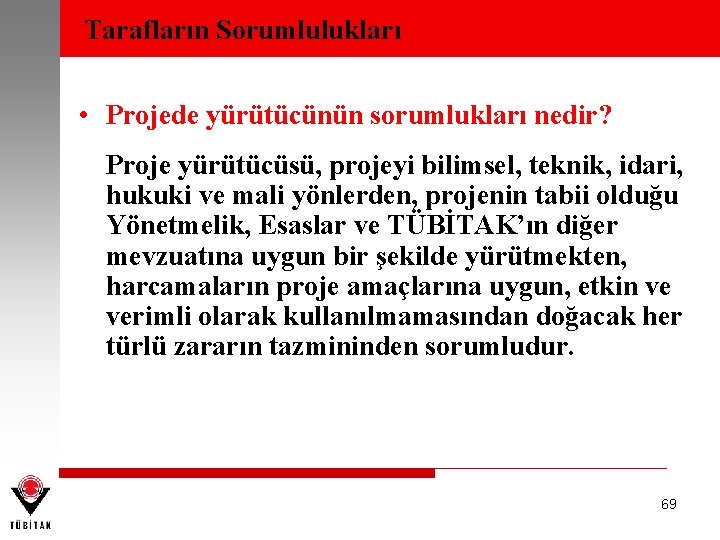 Tarafların Sorumlulukları

• Projede yürütücünün sorumlukları nedir?

Proje yürütücüsü, projeyi bilimsel, teknik, idari, hukuki ve mali yönlerden, projenin tabii olduğu Yönetmelik, Esaslar ve TÜBİTAK'ın diğer mevzuatına uygun bir şekilde yürütmekten, harcamaların proje amaçlarına uygun, etkin ve verimli olarak kullanılmamasından doğacak her türlü zararın tazmininden sorumludur.

TÜBİTAK

69